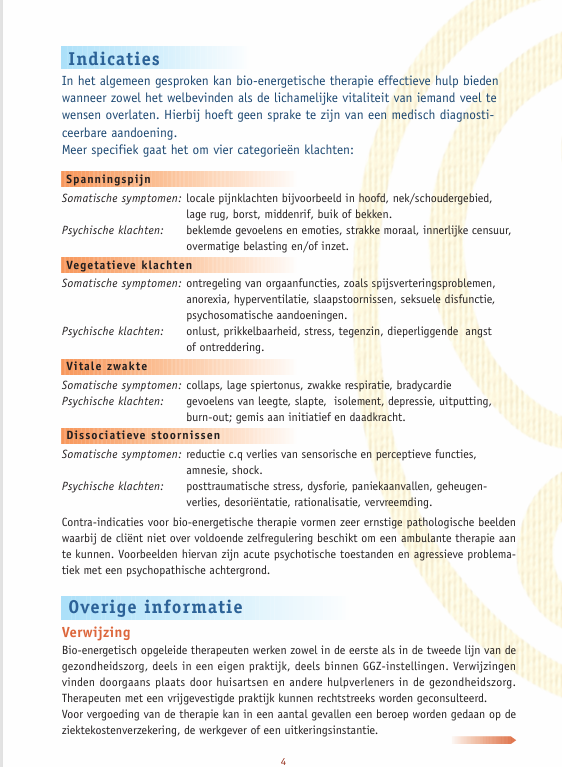 Indicaties

In het algemeen gesproken kan bio-energetische therapie effectieve hulp bieden wanneer zowel het welbevinden als de lichamelijke vitaliteit van iemand veel te wensen overlaten. Hierbij hoeft geen sprake te zijn van een medisch diagnosticeerbare aandoening.
Meer specifiek gaat het om vier categorieën klachten:

Spanningspijn

Somatische symptomen: locale pijnklachten bijvoorbeeld in hoofd, nek/schoudergebied, lage rug, borst, middenrif, buik of bekken.
Psychische klachten: beklemde gevoelens en emoties, strakke moraal, innerlijke censuur, overmatige belasting en/of inzet.

Vegetatieve klachten

Somatische symptomen: ontregeling van orgaanfuncties, zoals spijsverteringsproblemen, anorexia, hyperventilatie, slaapstoornissen, seksuele disfunctie, psychosomatische aandoeningen.
Psychische klachten: onlust, prikkelbaarheid, stress, tegenzin, dieperliggende angst of ontreddering.

Vitale zwakte

Somatische symptomen: collaps, lage spiertonus, zwakke respiratie, bradycardie
Psychische klachten: gevoelens van leegte, slapte, isolement, depressie, uitputting, burn-out; gemis aan initiatief en daadkracht.

Dissociatieve stoornissen

Somatische symptomen: reductie c.q verlies van sensorische en perceptieve functies, amnesie, shock.
Psychische klachten: posttraumatische stress, dysforie, paniekaanvallen, geheugenverlies, desoriëntatie, rationalisatie, vervreemding.

Contra-indicaties voor bio-energetische therapie vormen zeer ernstige pathologische beelden waarbij de cliënt niet over voldoende zelfregulering beschikt om een ambulante therapie aan te kunnen. Voorbeelden hiervan zijn acute psychotische toestanden en agressieve problematiek met een psychopathische achtergrond.

Overige informatie

Verwijzing

Bio-energetisch opgeleide therapeuten werken zowel in de eerste als in de tweede lijn van de gezondheidszorg, deels in een eigen praktijk, deels binnen GGZ-instellingen. Verwijzingen vinden doorgaans plaats door huisartsen en andere hulpverleners in de gezondheidszorg. Therapeuten met een vrijgevestigde praktijk kunnen rechtstreeks worden geconsulteerd.
Voor vergoeding van de therapie kan in een aantal gevallen een beroep worden gedaan op de ziektekostenverzekering, de werkgever of een uitkeringsinstantie.

4